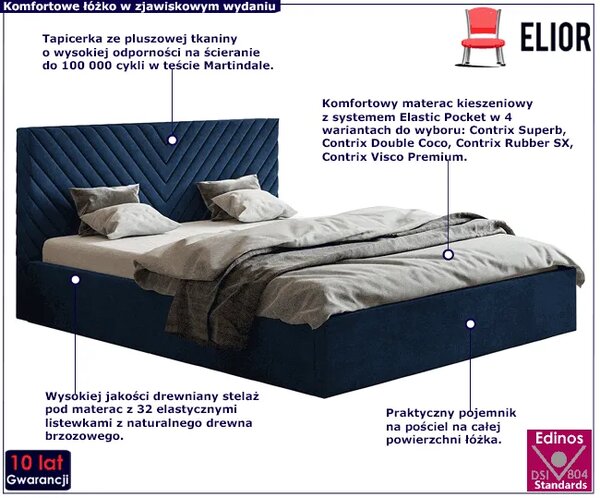 Komfortowe łóżko w zjawiskowym wydaniu

ELIOR

Tapicerka ze pluszowej tkaniny o wysokiej odporności na ścieranie do 100 000 cykli w teście Martindale.

Komfortowy materac kieszeniowy z systemem Elastic Pocket w 4 wariantach do wyboru: Contrix Superb, Contrix Double Coco, Contrix Rubber SX, Contrix Visco Premium.

Wysokiej jakości drewniany stelaż pod materac z 32 elastycznymi listewkami z naturalnego drewna brzozowego.

Praktyczny pojemnik na pościel na całej powierzchni łóżka.

10 lat
Gwarancji

Edinos
DSI 804
Standards